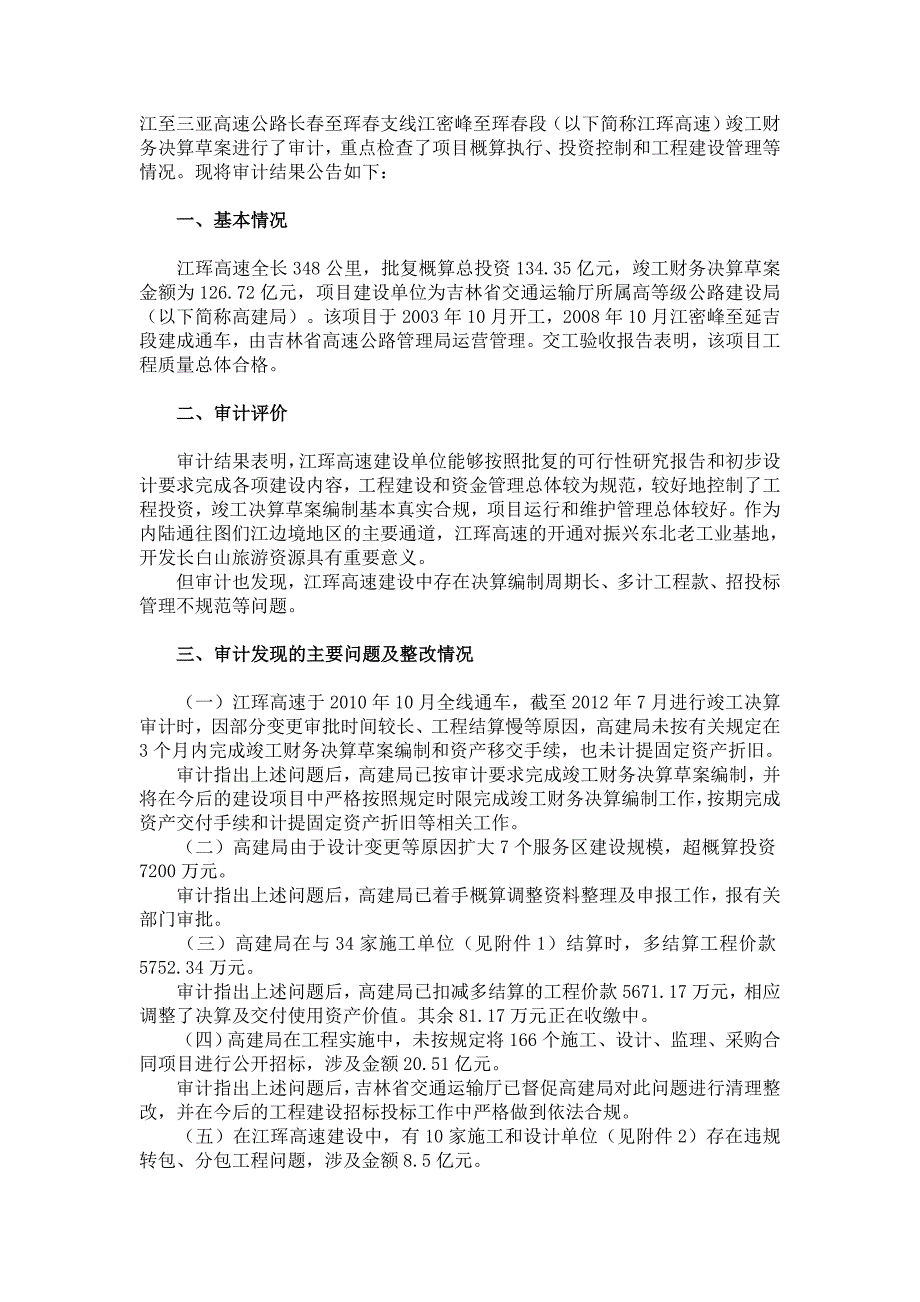 江至三亚高速公路长春至珲春支线江密峰至珲春段（以下简称江珲高速）竣工财务决算草案进行了审计，重点检查了项目概算执行、投资控制和工程建设管理等情况。现将审计结果公告如下：

一、基本情况

江珲高速全长 348 公里，批复概算总投资 134.35 亿元，竣工财务决算草案金额为 126.72 亿元，项目建设单位为吉林省交通运输厅所属高等级公路建设局（以下简称高建局）。该项目于 2003 年 10 月开工，2008 年 10 月江密峰至延吉段建成通车，由吉林省高速公路管理局运营管理。交工验收报告表明，该项目工程质量总体合格。

二、审计评价

审计结果表明，江珲高速建设单位能够按照批复的可行性研究报告和初步设计要求完成各项建设内容，工程建设和资金管理总体较为规范，较好地控制了工程投资，竣工决算草案编制基本真实合规，项目运行和维护管理总体较好。作为内陆通往图们江边境地区的主要通道，江珲高速的开通对振兴东北老工业基地，开发长白山旅游资源具有重要意义。

但审计也发现，江珲高速建设中存在决算编制周期长、多计工程款、招投标管理不规范等问题。

三、审计发现的主要问题及整改情况

（一）江珲高速于 2010 年 10 月全线通车，截至 2012 年 7 月进行竣工决算审计时，因部分变更审批时间较长、工程结算慢等原因，高建局未按有关规定在 3 个月内完成竣工财务决算草案编制和资产移交手续，也未计提固定资产折旧。

审计指出上述问题后，高建局已按审计要求完成竣工财务决算草案编制，并将在今后的建设项目中严格按照规定时限完成竣工财务决算编制工作，按期完成资产交付手续和计提固定资产折旧等相关工作。

（二）高建局由于设计变更等原因扩大 7 个服务区建设规模，超概算投资 7200 万元。

审计指出上述问题后，高建局已着手概算调整资料整理及申报工作，报有关部门审批。

（三）高建局在与 34 家施工单位（见附件 1）结算时，多结算工程价款 5752.34 万元。

审计指出上述问题后，高建局已扣减多结算的工程价款 5671.17 万元，相应调整了决算及交付使用资产价值。其余 81.17 万元正在收缴中。

（四）高建局在工程实施中，未按规定将 166 个施工、设计、监理、采购合同项目进行公开招标，涉及金额 20.51 亿元。

审计指出上述问题后，吉林省交通运输厅已督促高建局对此问题进行清理整改，并在今后的工程建设招标投标工作中严格做到依法合规。

（五）在江珲高速建设中，有 10 家施工和设计单位（见附件 2）存在违规转包、分包工程问题，涉及金额 8.5 亿元。